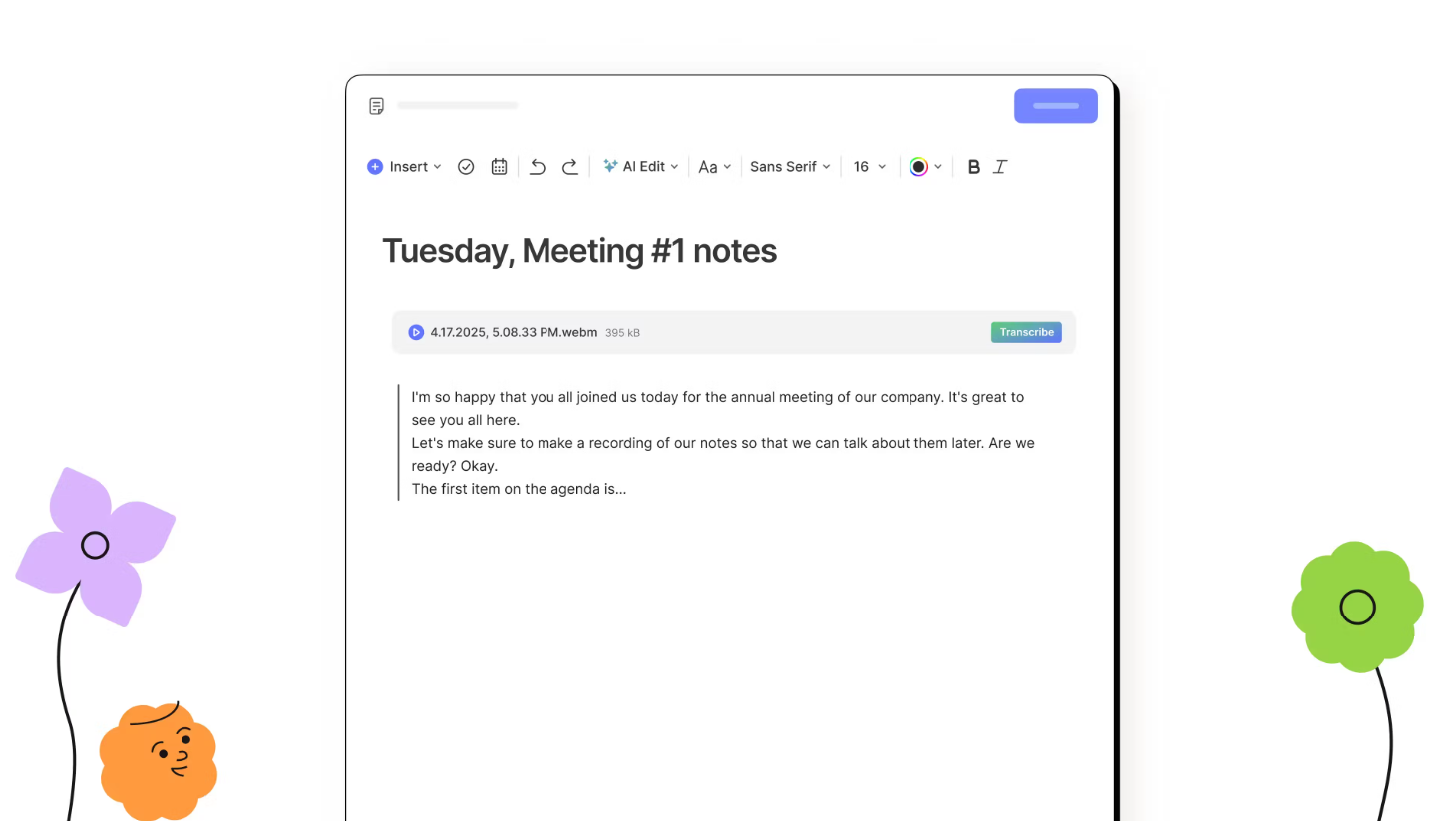 Insert AI Edit Aa Sans Serif 16 B I

Tuesday, Meeting #1 notes

4.17.2025, 5.08.33 PM.webm 395 kB Transcribe

I'm so happy that you all joined us today for the annual meeting of our company. It's great to see you all here.
Let's make sure to make a recording of our notes so that we can talk about them later. Are we ready? Okay.
The first item on the agenda is...